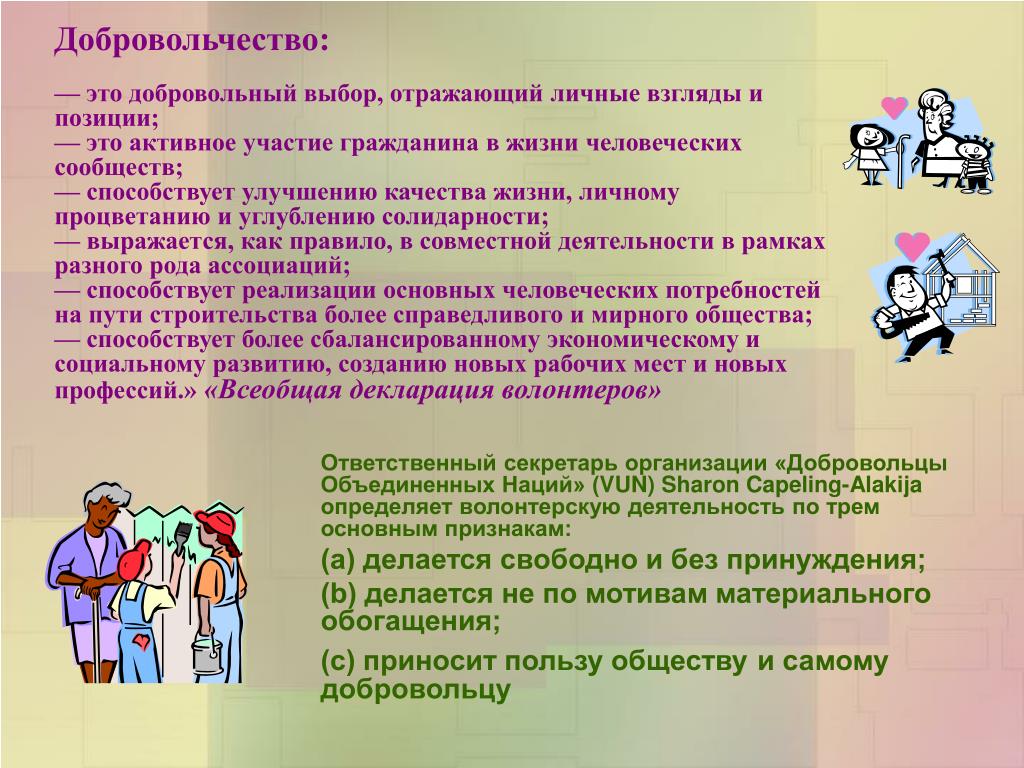 Добровольчество:

— это добровольный выбор, отражающий личные взгляды и позиции;
— это активное участие гражданина в жизни человеческих сообществ;
— способствует улучшению качества жизни, личному процветанию и углублению солидарности;
— выражается, как правило, в совместной деятельности в рамках разного рода ассоциаций;
— способствует реализации основных человеческих потребностей на пути строительства более справедливого и мирного общества;
— способствует более сбалансированному экономическому и социальному развитию, созданию новых рабочих мест и новых профессий.» «Всеобщая декларация волонтеров»

Ответственный секретарь организации «Добровольцы Объединенных Наций» (VUN) Sharon Capeling-Alakija определяет волонтерскую деятельность по трем основным признакам:

(a) делается свободно и без принуждения;

(b) делается не по мотивам материального обогащения;

(c) приносит пользу обществу и самому добровольцу